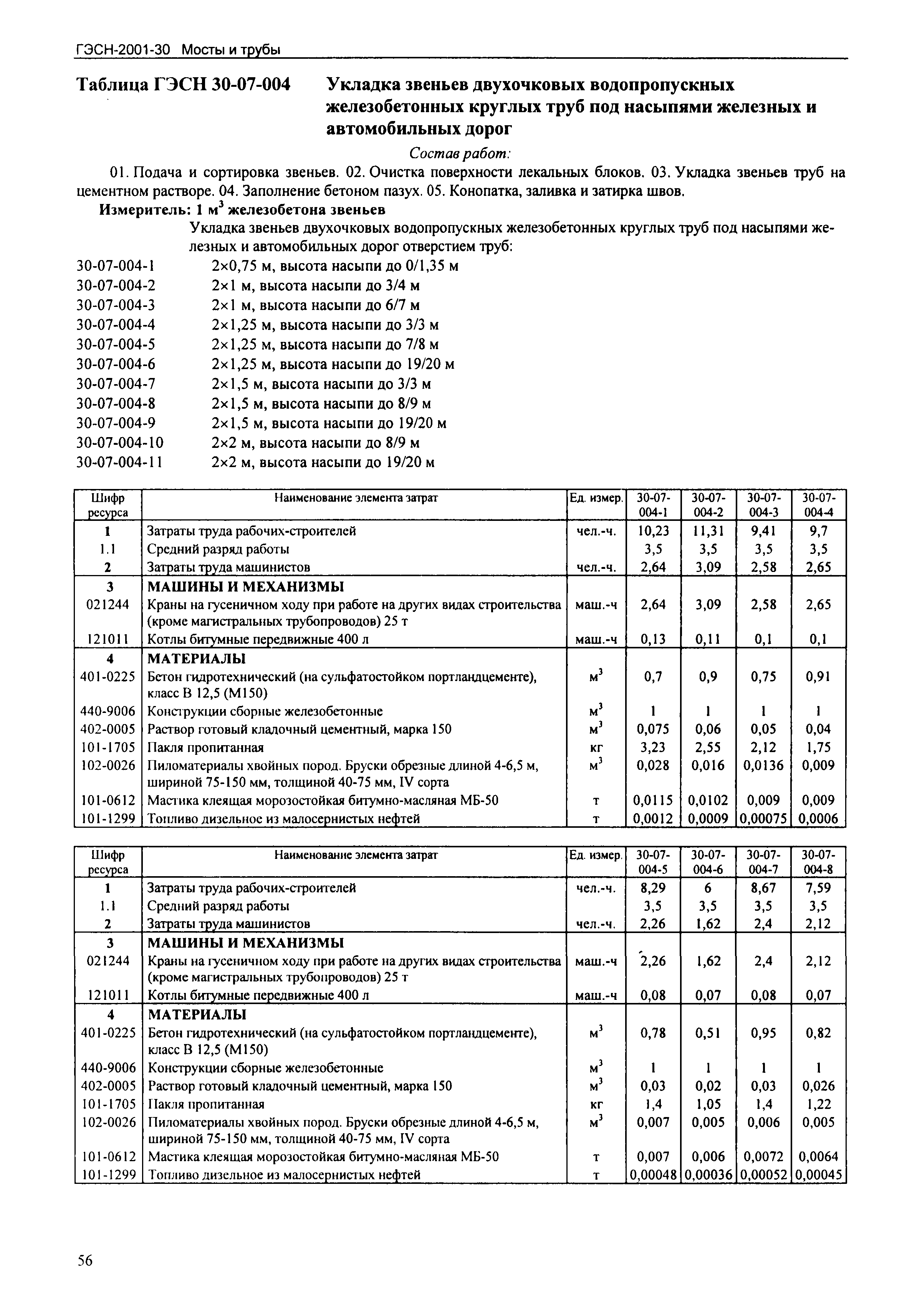 ГЭСН-2001-30 Мосты и трубы

Таблица ГЭСН 30-07-004 Укладка звеньев двухочковых водопропускных железобетонных круглых труб под насыпями железных и автомобильных дорог

Состав работ:

01. Подача и сортировка звеньев. 02. Очистка поверхности лекальных блоков. 03. Укладка звеньев труб на цементном растворе. 04. Заполнение бетоном пазух. 05. Конопатка, заливка и затирка швов.

Измеритель: 1 м$^3$ железобетона звеньев

Укладка звеньев двухочковых водопропускных железобетонных круглых труб под насыпями железных и автомобильных дорог отверстием труб:

30-07-004-1 2×0,75 м, высота насыпи до 0/1,35 м
30-07-004-2 2×1 м, высота насыпи до 3/4 м
30-07-004-3 2×1 м, высота насыпи до 6/7 м
30-07-004-4 2×1,25 м, высота насыпи до 3/3 м
30-07-004-5 2×1,25 м, высота насыпи до 7/8 м
30-07-004-6 2×1,25 м, высота насыпи до 19/20 м
30-07-004-7 2×1,5 м, высота насыпи до 3/3 м
30-07-004-8 2×1,5 м, высота насыпи до 8/9 м
30-07-004-9 2×1,5 м, высота насыпи до 19/20 м
30-07-004-10 2×2 м, высота насыпи до 8/9 м
30-07-004-11 2×2 м, высота насыпи до 19/20 м

| Шифр ресурса | Наименование элемента затрат | Ед. измер. | 30-07-004-1 | 30-07-004-2 | 30-07-004-3 | 30-07-004-4 |
|---|---|---|---|---|---|---|
| 1 | Затраты труда рабочих-строителей | чел.-ч. | 10,23 | 11,31 | 9,41 | 9,7 |
| 1.1 | Средний разряд работы | | 3,5 | 3,5 | 3,5 | 3,5 |
| 2 | Затраты труда машинистов | чел.-ч. | 2,64 | 3,09 | 2,58 | 2,65 |
| 3 | МАШИНЫ И МЕХАНИЗМЫ | | | | | |
| 021244 | Краны на гусеничном ходу при работе на других видах строительства (кроме магистральных трубопроводов) 25 т | маш.-ч | 2,64 | 3,09 | 2,58 | 2,65 |
| 121011 | Котлы битумные передвижные 400 л | маш.-ч | 0,13 | 0,11 | 0,1 | 0,1 |
| 4 | МАТЕРИАЛЫ | | | | | |
| 401-0225 | Бетон гидротехнический (на сульфатостойком портландцементе), класс В 12,5 (М150) | м$^3$ | 0,7 | 0,9 | 0,75 | 0,91 |
| 440-9006 | Конструкции сборные железобетонные | м$^3$ | 1 | 1 | 1 | 1 |
| 402-0005 | Раствор готовый кладочный цементный, марка 150 | м$^3$ | 0,075 | 0,06 | 0,05 | 0,04 |
| 101-1705 | Пакля пропитанная | кг | 3,23 | 2,55 | 2,12 | 1,75 |
| 102-0026 | Пиломатериалы хвойных пород. Бруски обрезные длиной 4-6,5 м, шириной 75-150 мм, толщиной 40-75 мм, IV сорта | м$^3$ | 0,028 | 0,016 | 0,0136 | 0,009 |
| 101-0612 | Мастика клеящая морозостойкая битумно-масляная МБ-50 | т | 0,0115 | 0,0102 | 0,009 | 0,009 |
| 101-1299 | Топливо дизельное из малосернистых нефтей | т | 0,0012 | 0,0009 | 0,00075 | 0,0006 |

| Шифр ресурса | Наименование элемента затрат | Ед. измер. | 30-07-004-5 | 30-07-004-6 | 30-07-004-7 | 30-07-004-8 |
|---|---|---|---|---|---|---|
| 1 | Затраты труда рабочих-строителей | чел.-ч. | 8,29 | 6 | 8,67 | 7,59 |
| 1.1 | Средний разряд работы | | 3,5 | 3,5 | 3,5 | 3,5 |
| 2 | Затраты труда машинистов | чел.-ч. | 2,26 | 1,62 | 2,4 | 2,12 |
| 3 | МАШИНЫ И МЕХАНИЗМЫ | | | | | |
| 021244 | Краны на гусеничном ходу при работе на других видах строительства (кроме магистральных трубопроводов) 25 т | маш.-ч | 2,26 | 1,62 | 2,4 | 2,12 |
| 121011 | Котлы битумные передвижные 400 л | маш.-ч | 0,08 | 0,07 | 0,08 | 0,07 |
| 4 | МАТЕРИАЛЫ | | | | | |
| 401-0225 | Бетон гидротехнический (на сульфатостойком портландцементе), класс В 12,5 (М150) | м$^3$ | 0,78 | 0,51 | 0,95 | 0,82 |
| 440-9006 | Конструкции сборные железобетонные | м$^3$ | 1 | 1 | 1 | 1 |
| 402-0005 | Раствор готовый кладочный цементный, марка 150 | м$^3$ | 0,03 | 0,02 | 0,03 | 0,026 |
| 101-1705 | Пакля пропитанная | кг | 1,4 | 1,05 | 1,4 | 1,22 |
| 102-0026 | Пиломатериалы хвойных пород. Бруски обрезные длиной 4-6,5 м, шириной 75-150 мм, толщиной 40-75 мм, IV сорта | м$^3$ | 0,007 | 0,005 | 0,006 | 0,005 |
| 101-0612 | Мастика клеящая морозостойкая битумно-масляная МБ-50 | т | 0,007 | 0,006 | 0,0072 | 0,0064 |
| 101-1299 | Топливо дизельное из малосернистых нефтей | т | 0,00048 | 0,00036 | 0,00052 | 0,00045 |

56